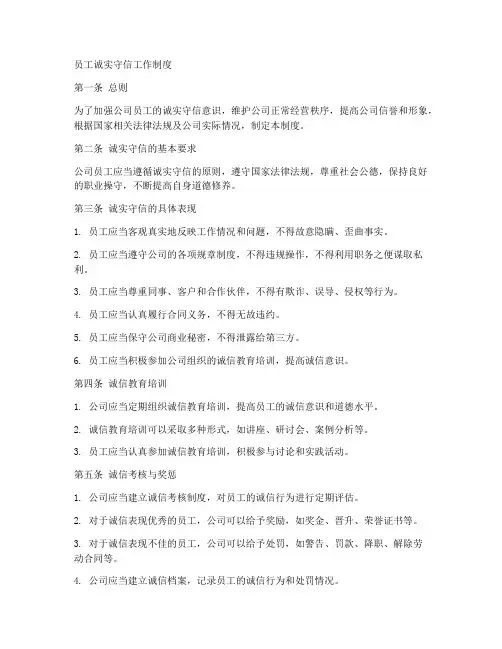 员工诚实守信工作制度

第一条 总则

为了加强公司员工的诚实守信意识，维护公司正常经营秩序，提高公司信誉和形象，根据国家相关法律法规及公司实际情况，制定本制度。

第二条 诚实守信的基本要求

公司员工应当遵循诚实守信的原则，遵守国家法律法规，尊重社会公德，保持良好的职业操守，不断提高自身道德修养。

第三条 诚实守信的具体表现

1. 员工应当客观真实地反映工作情况和问题，不得故意隐瞒、歪曲事实。

2. 员工应当遵守公司的各项规章制度，不得违规操作，不得利用职务之便谋取私利。

3. 员工应当尊重同事、客户和合作伙伴，不得有欺诈、误导、侵权等行为。

4. 员工应当认真履行合同义务，不得无故违约。

5. 员工应当保守公司商业秘密，不得泄露给第三方。

6. 员工应当积极参加公司组织的诚信教育培训，提高诚信意识。

第四条 诚信教育培训

1. 公司应当定期组织诚信教育培训，提高员工的诚信意识和道德水平。

2. 诚信教育培训可以采取多种形式，如讲座、研讨会、案例分析等。

3. 员工应当认真参加诚信教育培训，积极参与讨论和实践活动。

第五条 诚信考核与奖惩

1. 公司应当建立诚信考核制度，对员工的诚信行为进行定期评估。

2. 对于诚信表现优秀的员工，公司可以给予奖励，如奖金、晋升、荣誉证书等。

3. 对于诚信表现不佳的员工，公司可以给予处罚，如警告、罚款、降职、解除劳动合同等。

4. 公司应当建立诚信档案，记录员工的诚信行为和处罚情况。